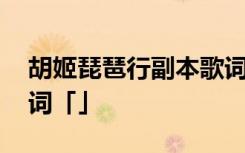 胡姬琵琶行副本歌词
词「」